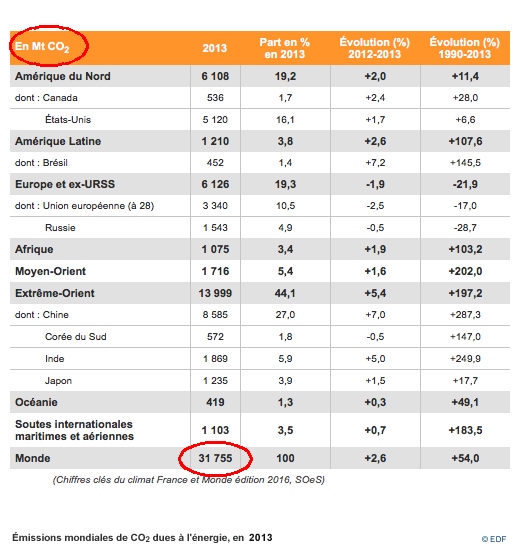 | En Mt $CO_2$ | 2013 | Part en % en 2013 | Évolution (%) 2012-2013 | Évolution (%) 1990-2013 |
|---|---|---|---|---|
| Amérique du Nord | 6 108 | 19,2 | +2,0 | +11,4 |
| dont : Canada | 536 | 1,7 | +2,4 | +28,0 |
| États-Unis | 5 120 | 16,1 | +1,7 | +6,6 |
| Amérique Latine | 1 210 | 3,8 | +2,6 | +107,6 |
| dont : Brésil | 452 | 1,4 | +7,2 | +145,5 |
| Europe et ex-URSS | 6 126 | 19,3 | -1,9 | -21,9 |
| dont : Union européenne (à 28) | 3 340 | 10,5 | -2,5 | -17,0 |
| Russie | 1 543 | 4,9 | -0,5 | -28,7 |
| Afrique | 1 075 | 3,4 | +1,9 | +103,2 |
| Moyen-Orient | 1 716 | 5,4 | +1,6 | +202,0 |
| Extrême-Orient | 13 999 | 44,1 | +5,4 | +197,2 |
| dont : Chine | 8 585 | 27,0 | +7,0 | +287,3 |
| Corée du Sud | 572 | 1,8 | -0,5 | +147,0 |
| Inde | 1 869 | 5,9 | +5,0 | +249,9 |
| Japon | 1 235 | 3,9 | +1,5 | +17,7 |
| Océanie | 419 | 1,3 | +0,3 | +49,1 |
| Soutes internationales maritimes et aériennes | 1 103 | 3,5 | +0,7 | +183,5 |
| Monde | 31 755 | 100 | +2,6 | +54,0 |

(Chiffres clés du climat France et Monde édition 2016, SOeS)

Émissions mondiales de $CO_2$ dues à l'énergie, en 2013

© EDF